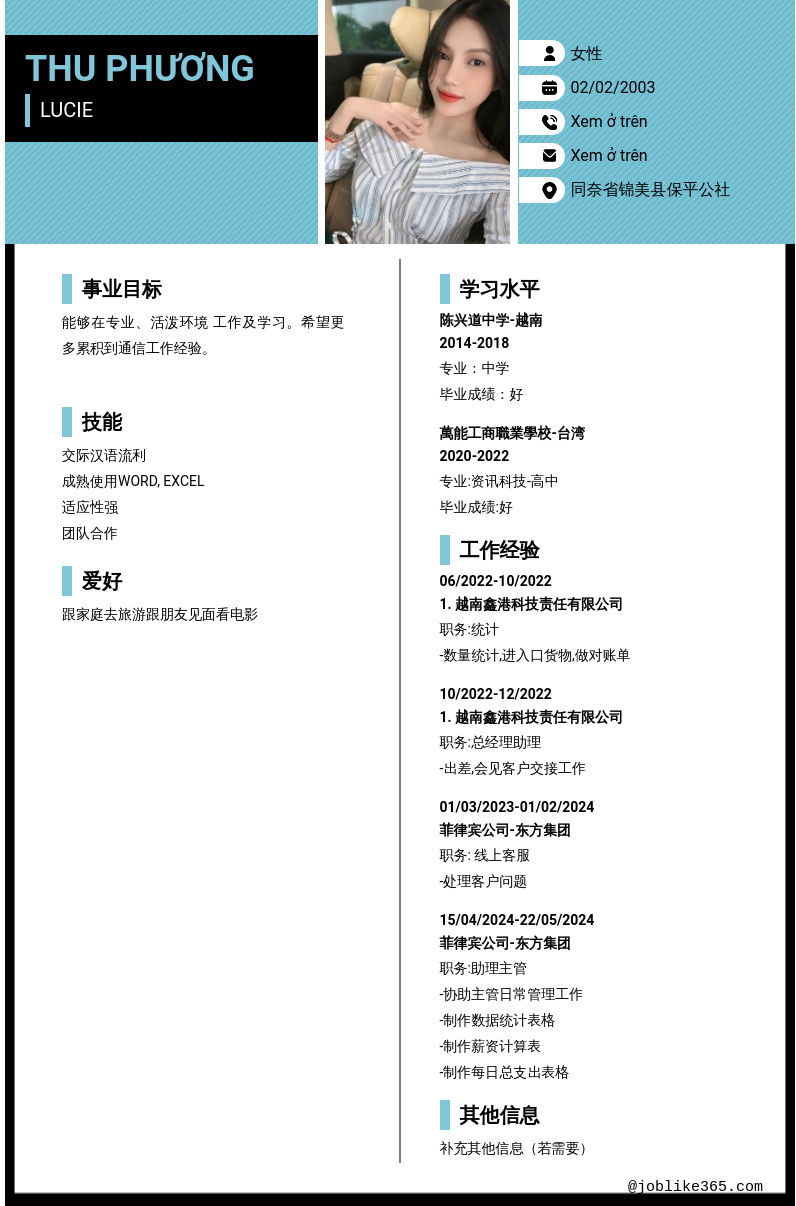 THU PHƯƠNG
LUCIE

女性
02/02/2003
Xem ở trên
Xem ở trên
同奈省锦美县保平公社

事业目标
能够在专业、活泼环境 工作及学习。希望更多累积到通信工作经验。

技能
交际汉语流利
成熟使用WORD, EXCEL
适应性强
团队合作

爱好
跟家庭去旅游跟朋友见面看电影

学习水平
陈兴道中学-越南
2014-2018
专业：中学
毕业成绩：好

萬能工商職業學校-台湾
2020-2022
专业:资讯科技-高中
毕业成绩:好

工作经验
06/2022-10/2022
1. 越南鑫港科技责任有限公司
职务:统计
-数量统计,进入口货物,做对账单

10/2022-12/2022
1. 越南鑫港科技责任有限公司
职务:总经理助理
-出差,会见客户交接工作

01/03/2023-01/02/2024
菲律宾公司-东方集团
职务: 线上客服
-处理客户问题

15/04/2024-22/05/2024
菲律宾公司-东方集团
职务:助理主管
-协助主管日常管理工作
-制作数据统计表格
-制作薪资计算表
-制作每日总支出表格

其他信息
补充其他信息（若需要）

@joblike365.com